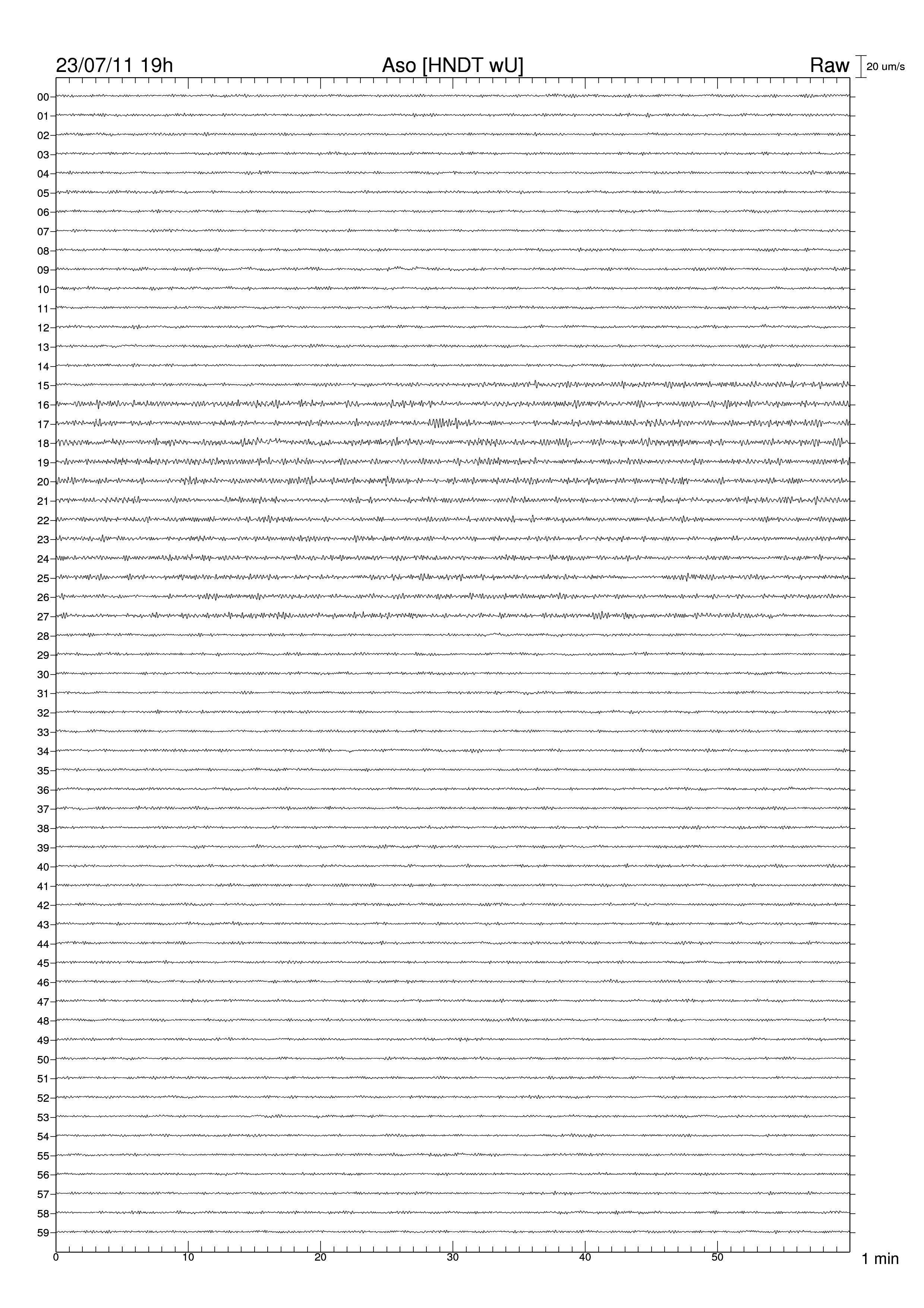 23/07/11 19h
Aso [HNDT wU]
Raw
20 um/s

00
01
02
03
04
05
06
07
08
09
10
11
12
13
14
15
16
17
18
19
20
21
22
23
24
25
26
27
28
29
30
31
32
33
34
35
36
37
38
39
40
41
42
43
44
45
46
47
48
49
50
51
52
53
54
55
56
57
58
59

0
10
20
30
40
50
1 min